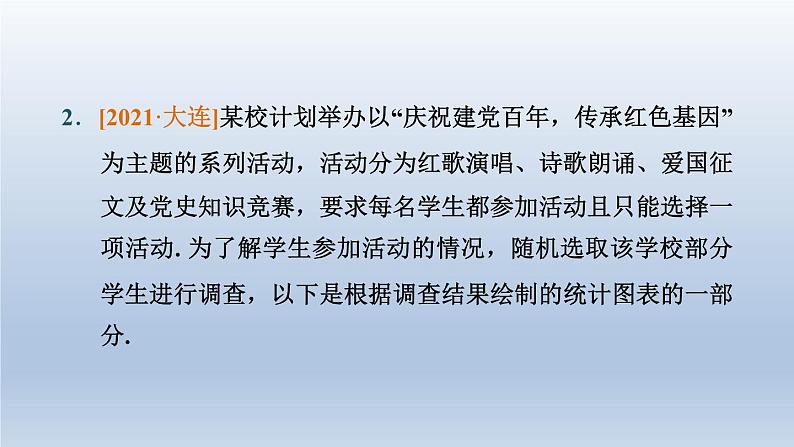 2. [2021·大连]某校计划举办以“庆祝建党百年，传承红色基因”为主题的系列活动，活动分为红歌演唱、诗歌朗诵、爱国征文及党史知识竞赛，要求每名学生都参加活动且只能选择一项活动. 为了解学生参加活动的情况，随机选取该学校部分学生进行调查，以下是根据调查结果绘制的统计图表的一部分.